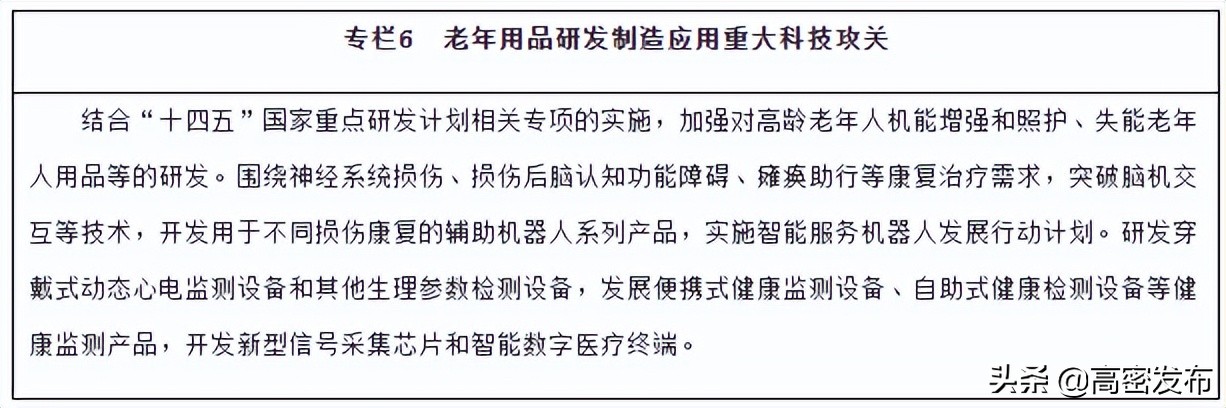 专栏6　老年用品研发制造应用重大科技攻关

结合“十四五”国家重点研发计划相关专项的实施，加强对高龄老年人机能增强和照护、失能老年人用品等的研发。围绕神经系统损伤、损伤后脑认知功能障碍、瘫痪助行等康复治疗需求，突破脑机交互等技术，开发用于不同损伤康复的辅助机器人系列产品，实施智能服务机器人发展行动计划。研发穿戴式动态心电监测设备和其他生理参数检测设备，发展便携式健康监测设备、自助式健康检测设备等健康监测产品，开发新型信号采集芯片和智能数字医疗终端。

头条 @高密发布